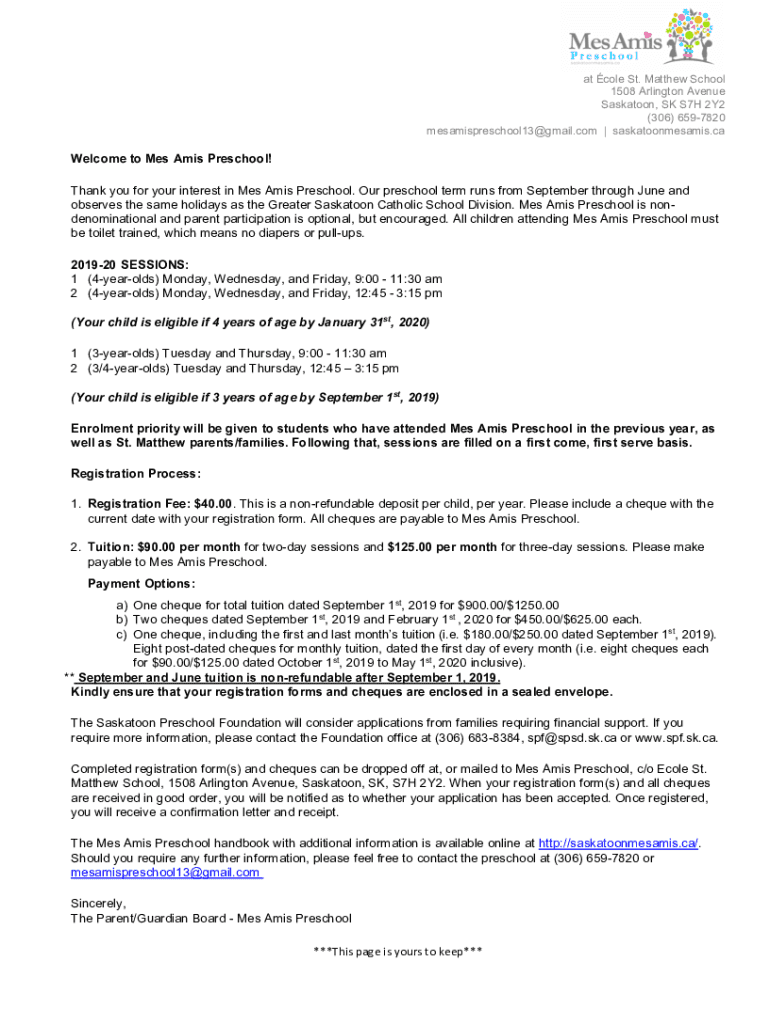 Mes Amis
Preschool

at École St. Matthew School
1508 Arlington Avenue
Saskatoon, SK S7H 2Y2
(306) 659-7820
mesamispreschool13@gmail.com | saskatoonmesamis.ca

Welcome to Mes Amis Preschool!

Thank you for your interest in Mes Amis Preschool. Our preschool term runs from September through June and observes the same holidays as the Greater Saskatoon Catholic School Division. Mes Amis Preschool is non-denominational and parent participation is optional, but encouraged. All children attending Mes Amis Preschool must be toilet trained, which means no diapers or pull-ups.

2019-20 SESSIONS:
1 (4-year-olds) Monday, Wednesday, and Friday, 9:00 - 11:30 am
2 (4-year-olds) Monday, Wednesday, and Friday, 12:45 - 3:15 pm

(Your child is eligible if 4 years of age by January 31$^{st}$, 2020)

1 (3-year-olds) Tuesday and Thursday, 9:00 - 11:30 am
2 (3/4-year-olds) Tuesday and Thursday, 12:45 – 3:15 pm

(Your child is eligible if 3 years of age by September 1$^{st}$, 2019)

Enrolment priority will be given to students who have attended Mes Amis Preschool in the previous year, as well as St. Matthew parents/families. Following that, sessions are filled on a first come, first serve basis.

Registration Process:

1. Registration Fee: $40.00. This is a non-refundable deposit per child, per year. Please include a cheque with the current date with your registration form. All cheques are payable to Mes Amis Preschool.

2. Tuition: $90.00 per month for two-day sessions and $125.00 per month for three-day sessions. Please make payable to Mes Amis Preschool.

Payment Options:
a) One cheque for total tuition dated September 1$^{st}$, 2019 for $900.00/$1250.00
b) Two cheques dated September 1$^{st}$, 2019 and February 1$^{st}$, 2020 for $450.00/$625.00 each.
c) One cheque, including the first and last month's tuition (i.e. $180.00/$250.00 dated September 1$^{st}$, 2019). Eight post-dated cheques for monthly tuition, dated the first day of every month (i.e. eight cheques each for $90.00/$125.00 dated October 1$^{st}$, 2019 to May 1$^{st}$, 2020 inclusive).

** September and June tuition is non-refundable after September 1, 2019.
Kindly ensure that your registration forms and cheques are enclosed in a sealed envelope.

The Saskatoon Preschool Foundation will consider applications from families requiring financial support. If you require more information, please contact the Foundation office at (306) 683-8384, spf@spsd.sk.ca or www.spf.sk.ca.

Completed registration form(s) and cheques can be dropped off at, or mailed to Mes Amis Preschool, c/o Ecole St. Matthew School, 1508 Arlington Avenue, Saskatoon, SK, S7H 2Y2. When your registration form(s) and all cheques are received in good order, you will be notified as to whether your application has been accepted. Once registered, you will receive a confirmation letter and receipt.

The Mes Amis Preschool handbook with additional information is available online at http://saskatoonmesamis.ca/. Should you require any further information, please feel free to contact the preschool at (306) 659-7820 or mesamispreschool13@gmail.com

Sincerely,
The Parent/Guardian Board - Mes Amis Preschool

***This page is yours to keep***